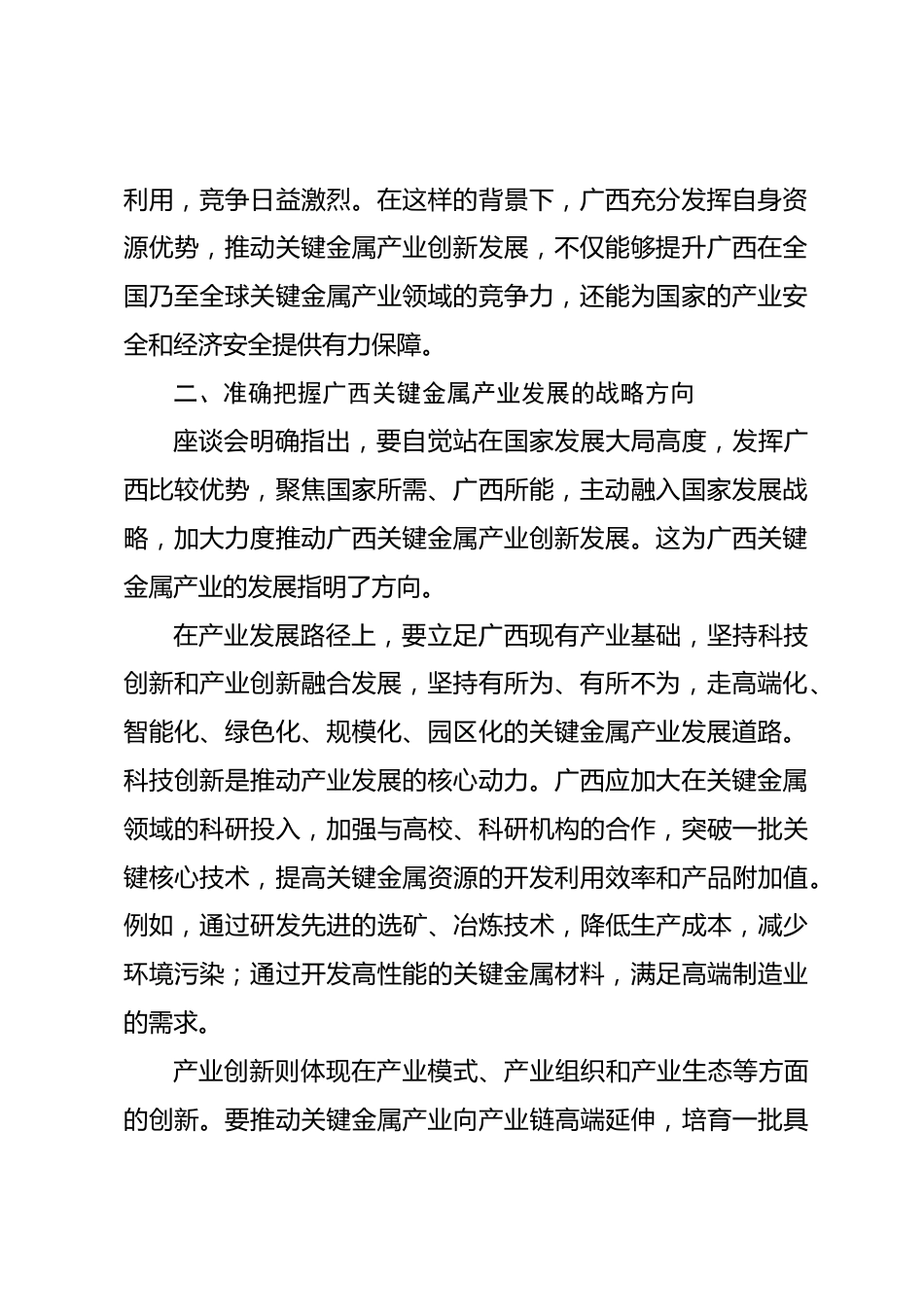 利用，竞争日益激烈。在这样的背景下，广西充分发挥自身资源优势，推动关键金属产业创新发展，不仅能够提升广西在全国乃至全球关键金属产业领域的竞争力，还能为国家的产业安全和经济安全提供有力保障。

二、准确把握广西关键金属产业发展的战略方向

座谈会明确指出，要自觉站在国家发展大局高度，发挥广西比较优势，聚焦国家所需、广西所能，主动融入国家发展战略，加大力度推动广西关键金属产业创新发展。这为广西关键金属产业的发展指明了方向。

在产业发展路径上，要立足广西现有产业基础，坚持科技创新和产业创新融合发展，坚持有所为、有所不为，走高端化、智能化、绿色化、规模化、园区化的关键金属产业发展道路。科技创新是推动产业发展的核心动力。广西应加大在关键金属领域的科研投入，加强与高校、科研机构的合作，突破一批关键核心技术，提高关键金属资源的开发利用效率和产品附加值。例如，通过研发先进的选矿、冶炼技术，降低生产成本，减少环境污染；通过开发高性能的关键金属材料，满足高端制造业的需求。

产业创新则体现在产业模式、产业组织和产业生态等方面的创新。要推动关键金属产业向产业链高端延伸，培育一批具